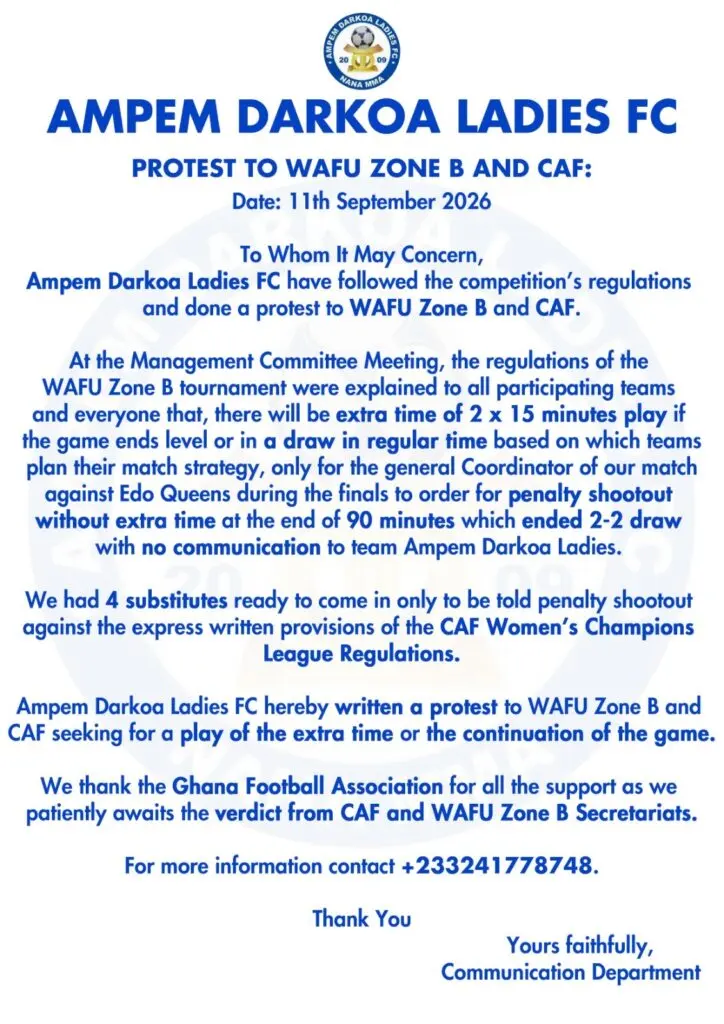 AMPEM DARKOA LADIES FC
20 09
NANA MMA

AMPEM DARKOA LADIES FC

PROTEST TO WAFU ZONE B AND CAF:

Date: 11th September 2026

To Whom It May Concern,
Ampem Darkoa Ladies FC have followed the competition's regulations and done a protest to WAFU Zone B and CAF.

At the Management Committee Meeting, the regulations of the WAFU Zone B tournament were explained to all participating teams and everyone that, there will be extra time of 2 x 15 minutes play if the game ends level or in a draw in regular time based on which teams plan their match strategy, only for the general Coordinator of our match against Edo Queens during the finals to order for penalty shootout without extra time at the end of 90 minutes which ended 2-2 draw with no communication to team Ampem Darkoa Ladies.

We had 4 substitutes ready to come in only to be told penalty shootout against the express written provisions of the CAF Women's Champions League Regulations.

Ampem Darkoa Ladies FC hereby written a protest to WAFU Zone B and CAF seeking for a play of the extra time or the continuation of the game.

We thank the Ghana Football Association for all the support as we patiently awaits the verdict from CAF and WAFU Zone B Secretariats.

For more information contact +233241778748.

Thank You

Yours faithfully,
Communication Department